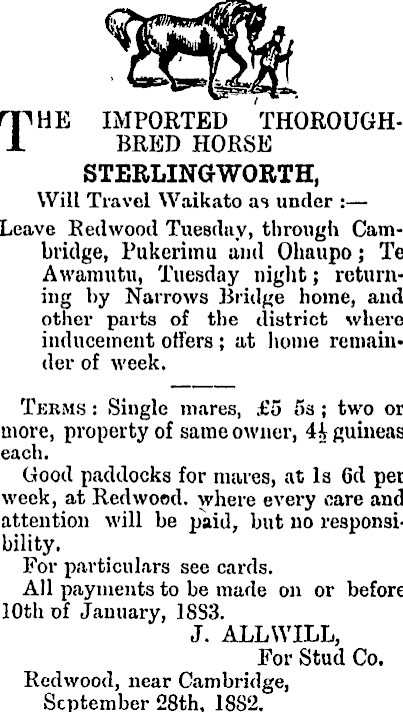 THE IMPORTED THOROUGHBRED HORSE
STERLINGWORTH,
Will Travel Waikato as under :—

Leave Redwood Tuesday, through Cambridge, Pukerimu and Ohaupo; Te Awamutu, Tuesday night; returning by Narrows Bridge home, and other parts of the district where inducement offers; at home remainder of week.

TERMS: Single mares, £5 5s; two or more, property of same owner, $4\frac{1}{2}$ guineas each.

Good paddocks for mares, at 1s 6d per week, at Redwood. where every care and attention will be paid, but no responsibility.

For particulars see cards.

All payments to be made on or before 10th of January, 1883.

J. ALLWILL,
For Stud Co.

Redwood, near Cambridge,
September 28th, 1882.